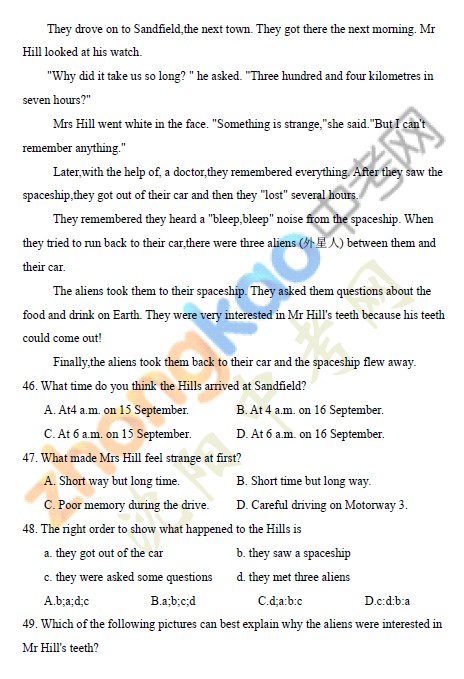 They drove on to Sandfield,the next town. They got there the next morning. Mr Hill looked at his watch.

"Why did it take us so long? " he asked. "Three hundred and four kilometres in seven hours?"

Mrs Hill went white in the face. "Something is strange,"she said."But I can't remember anything."

Later,with the help of, a doctor,they remembered everything. After they saw the spaceship,they got out of their car and then they "lost" several hours.

They remembered they heard a "bleep,bleep" noise from the spaceship. When they tried to run back to their car,there were three aliens (外星人) between them and their car.

The aliens took them to their spaceship. They asked them questions about the food and drink on Earth. They were very interested in Mr Hill's teeth because his teeth could come out!

Finally,the aliens took them back to their car and the spaceship flew away.

46. What time do you think the Hills arrived at Sandfield?

A. At4 a.m. on 15 September.
B. At 4 a.m. on 16 September.
C. At 6 a.m. on 15 September.
D. At 6 a.m. on 16 September.

47. What made Mrs Hill feel strange at first?

A. Short way but long time.
B. Short time but long way.
C. Poor memory during the drive.
D. Careful driving on Motorway 3.

48. The right order to show what happened to the Hills is

a. they got out of the car
b. they saw a spaceship
c. they were asked some questions
d. they met three aliens

A.b;a;d;c
B.a;b;c;d
C.d;a:b:c
D.c:d:b:a

49. Which of the following pictures can best explain why the aliens were interested in Mr Hill's teeth?

zhongkao 中考网